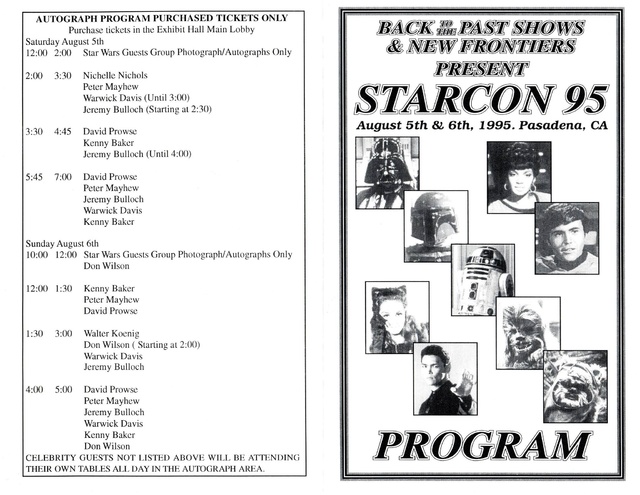 AUTOGRAPH PROGRAM PURCHASED TICKETS ONLY
Purchase tickets in the Exhibit Hall Main Lobby

Saturday August 5th
12:00 2:00 Star Wars Guests Group Photograph/Autographs Only

2:00 3:30 Nichelle Nichols
Peter Mayhew
Warwick Davis (Until 3:00)
Jeremy Bulloch (Starting at 2:30)

3:30 4:45 David Prowse
Kenny Baker
Jeremy Bulloch (Until 4:00)

5:45 7:00 David Prowse
Peter Mayhew
Jeremy Bulloch
Warwick Davis
Kenny Baker

Sunday August 6th
10:00 12:00 Star Wars Guests Group Photograph/Autographs Only
Don Wilson

12:00 1:30 Kenny Baker
Peter Mayhew
David Prowse

1:30 3:00 Walter Koenig
Don Wilson ( Starting at 2:00)
Warwick Davis
Jeremy Bulloch

4:00 5:00 David Prowse
Peter Mayhew
Jeremy Bulloch
Warwick Davis
Kenny Baker
Don Wilson

CELEBRITY GUESTS NOT LISTED ABOVE WILL BE ATTENDING THEIR OWN TABLES ALL DAY IN THE AUTOGRAPH AREA.

BACK TO THE PAST SHOWS & NEW FRONTIERS
PRESENT
STARCON 95
August 5th & 6th, 1995. Pasadena, CA

PROGRAM